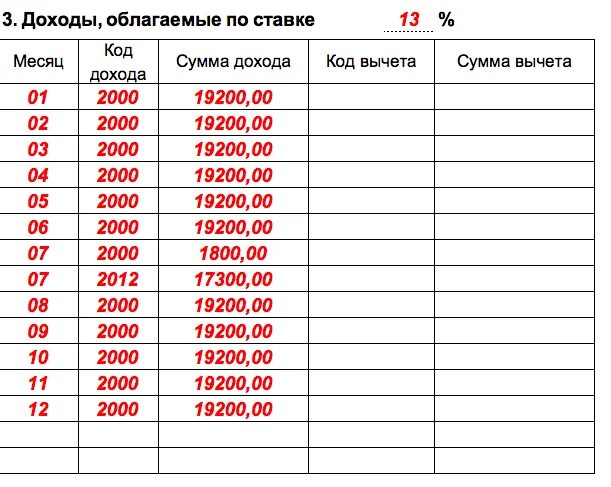 3. Доходы, облагаемые по ставке 13 %

| Месяц | Код дохода | Сумма дохода | Код вычета | Сумма вычета |
|---|---|---|---|---|
| 01 | 2000 | 19200,00 | | |
| 02 | 2000 | 19200,00 | | |
| 03 | 2000 | 19200,00 | | |
| 04 | 2000 | 19200,00 | | |
| 05 | 2000 | 19200,00 | | |
| 06 | 2000 | 19200,00 | | |
| 07 | 2000 | 1800,00 | | |
| 07 | 2012 | 17300,00 | | |
| 08 | 2000 | 19200,00 | | |
| 09 | 2000 | 19200,00 | | |
| 10 | 2000 | 19200,00 | | |
| 11 | 2000 | 19200,00 | | |
| 12 | 2000 | 19200,00 | | |
| | | | | |
| | | | | |